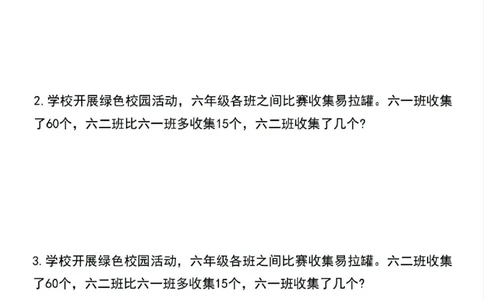 2. 学校开展绿色校园活动，六年级各班之间比赛收集易拉罐。六一班收集了60个，六二班比六一班多收集15个，六二班收集了几个?

3. 学校开展绿色校园活动，六年级各班之间比赛收集易拉罐。六二班收集了60个，六二班比六一班多收集15个，六一班收集了几个?